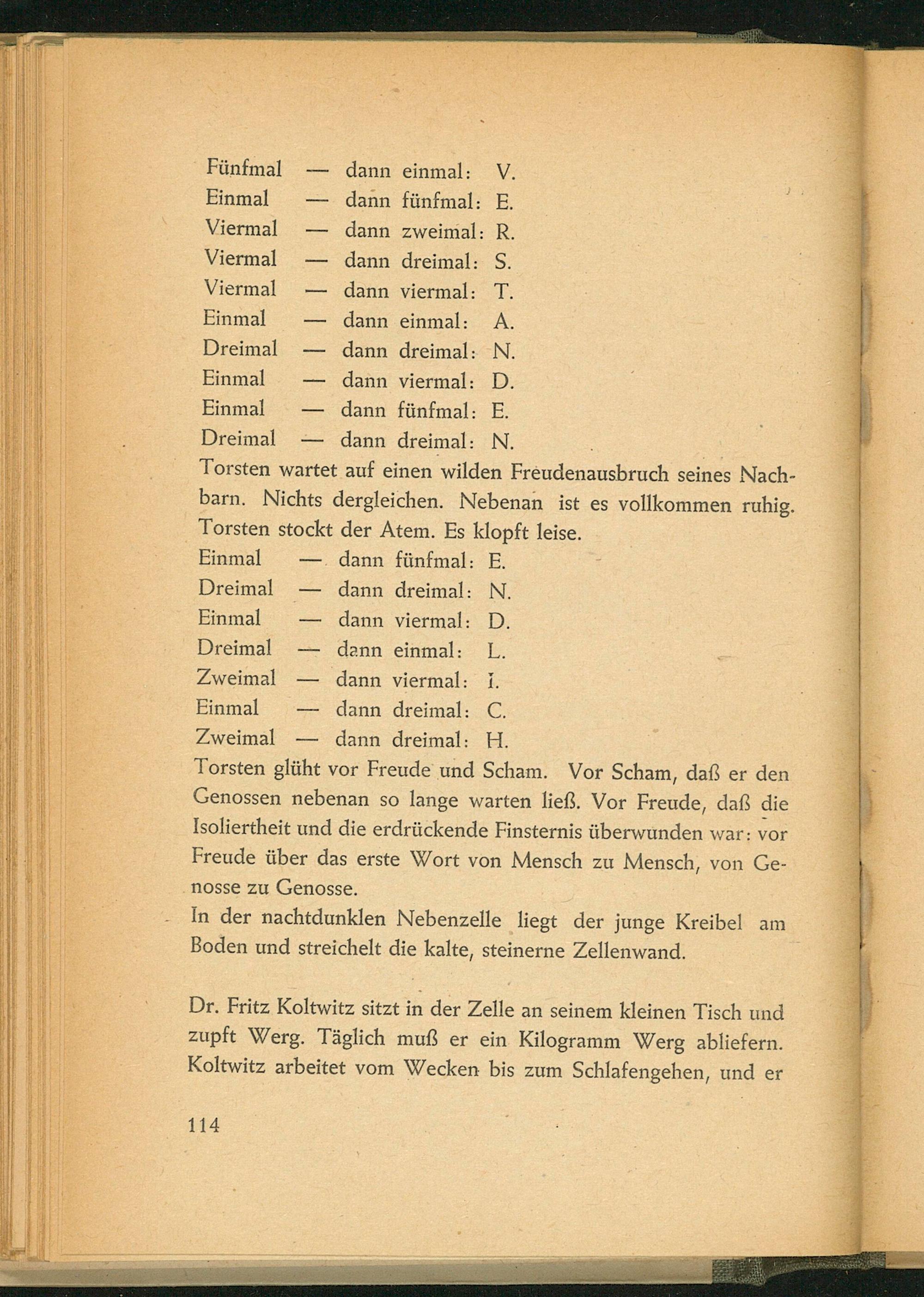 Fünfmal — dann einmal: V.
Einmal — dann fünfmal: E.
Viermal — dann zweimal: R.
Viermal — dann dreimal: S.
Viermal — dann viermal: T.
Einmal — dann einmal: A.
Dreimal — dann dreimal: N.
Einmal — dann viermal: D.
Einmal — dann fünfmal: E.
Dreimal — dann dreimal: N.
Torsten wartet auf einen wilden Freudenausbruch seines Nachbarn. Nichts dergleichen. Nebenan ist es vollkommen ruhig. Torsten stockt der Atem. Es klopft leise.
Einmal — dann fünfmal: E.
Dreimal — dann dreimal: N.
Einmal — dann viermal: D.
Dreimal — dann einmal: L.
Zweimal — dann viermal: I.
Einmal — dann dreimal: C.
Zweimal — dann dreimal: H.
Torsten glüht vor Freude und Scham. Vor Scham, daß er den Genossen nebenan so lange warten ließ. Vor Freude, daß die Isoliertheit und die erdrückende Finsternis überwunden war: vor Freude über das erste Wort von Mensch zu Mensch, von Genosse zu Genosse.
In der nachtdunklen Nebenzelle liegt der junge Kreibel am Boden und streichelt die kalte, steinerne Zellenwand.

Dr. Fritz Koltwitz sitzt in der Zelle an seinem kleinen Tisch und zupft Werg. Täglich muß er ein Kilogramm Werg abliefern. Koltwitz arbeitet vom Wecken bis zum Schlafengehen, und er

114